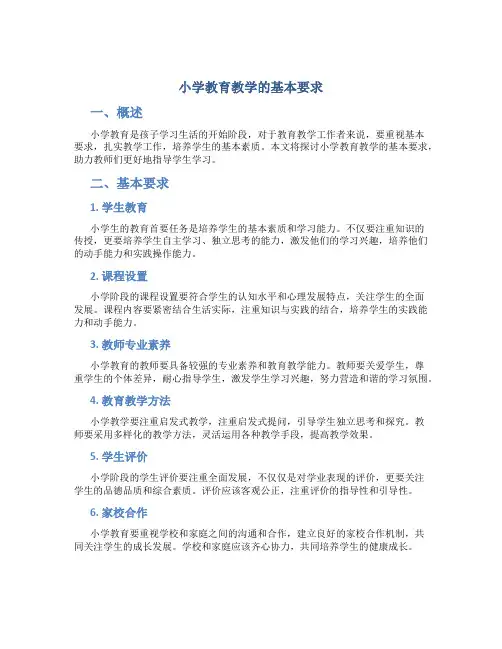 小学教育教学的基本要求

一、概述

小学教育是孩子学习生活的开始阶段，对于教育教学工作者来说，要重视基本要求，扎实教学工作，培养学生的基本素质。本文将探讨小学教育教学的基本要求，助力教师们更好地指导学生学习。

二、基本要求

1. 学生教育

小学生的教育首要任务是培养学生的基本素质和学习能力。不仅要注重知识的传授，更要培养学生自主学习、独立思考的能力，激发他们的学习兴趣，培养他们的动手能力和实践操作能力。

2. 课程设置

小学阶段的课程设置要符合学生的认知水平和心理发展特点，关注学生的全面发展。课程内容要紧密结合生活实际，注重知识与实践的结合，培养学生的实践能力和动手能力。

3. 教师专业素养

小学教育的教师要具备较强的专业素养和教育教学能力。教师要关爱学生，尊重学生的个体差异，耐心指导学生，激发学生学习兴趣，努力营造和谐的学习氛围。

4. 教育教学方法

小学教学要注重启发式教学，注重启发式提问，引导学生独立思考和探究。教师要采用多样化的教学方法，灵活运用各种教学手段，提高教学效果。

5. 学生评价

小学阶段的学生评价要注重全面发展，不仅仅是对学业表现的评价，更要关注学生的品德品质和综合素质。评价应该客观公正，注重评价的指导性和引导性。

6. 家校合作

小学教育要重视学校和家庭之间的沟通和合作，建立良好的家校合作机制，共同关注学生的成长发展。学校和家庭应该齐心协力，共同培养学生的健康成长。